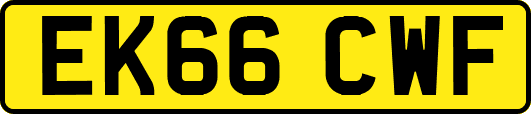 EK66 CWF